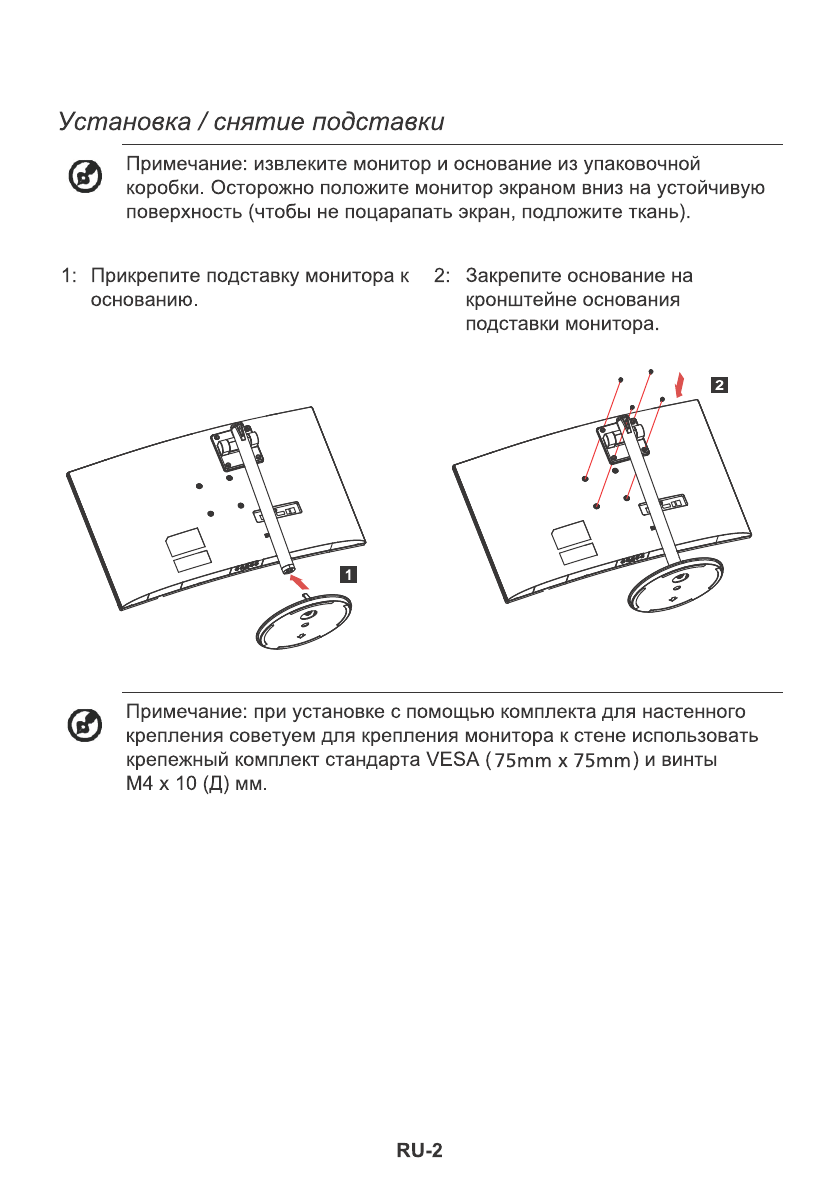 Установка / снятие подставки

Примечание: извлеките монитор и основание из упаковочной коробки. Осторожно положите монитор экраном вниз на устойчивую поверхность (чтобы не поцарапать экран, подложите ткань).

1: Прикрепите подставку монитора к основанию.

2: Закрепите основание на кронштейне основания подставки монитора.

1

2

Примечание: при установке с помощью комплекта для настенного крепления советуем для крепления монитора к стене использовать крепежный комплект стандарта VESA (75mm x 75mm) и винты M4 x 10 (Д) мм.

RU-2